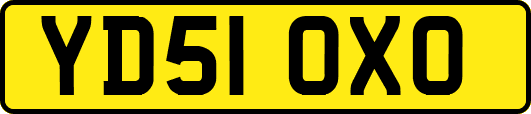 YD51 OXO